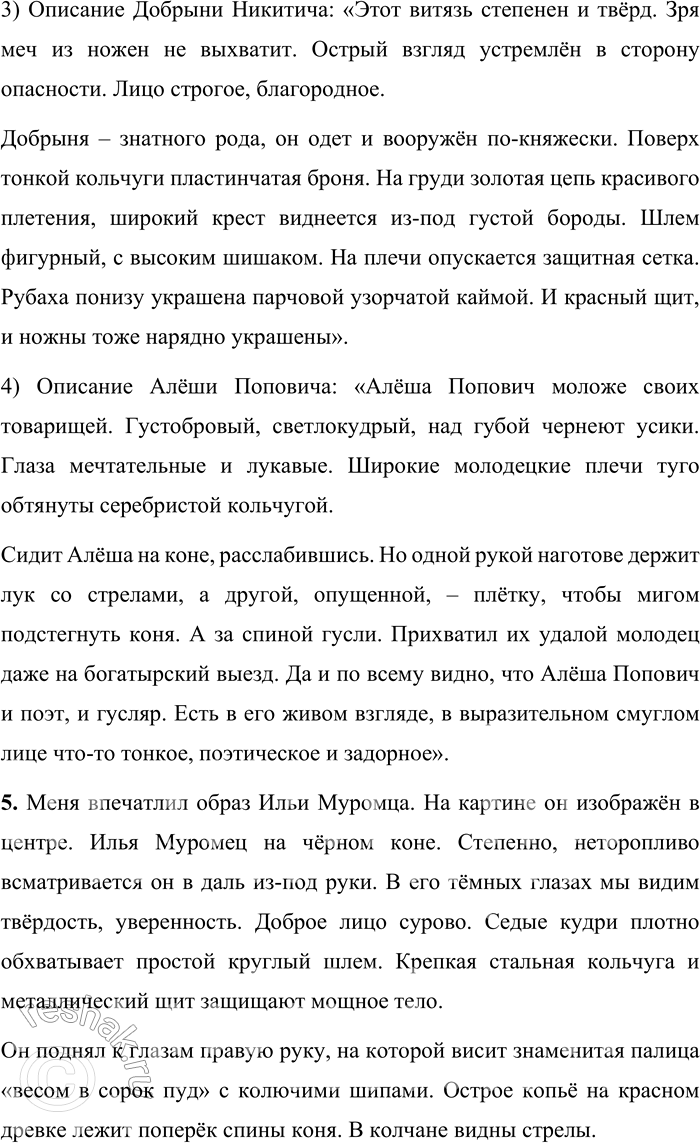 3) Описание Добрыни Никитича: «Этот витязь степенен и твёрд. Зря меч из ножен не выхватит. Острый взгляд устремлён в сторону опасности. Лицо строгое, благородное.

Добрыня – знатного рода, он одет и вооружён по-княжески. Поверх тонкой кольчуги пластинчатая броня. На груди золотая цепь красивого плетения, широкий крест виднеется из-под густой бороды. Шлем фигурный, с высоким шишаком. На плечи опускается защитная сетка. Рубаха понизу украшена парчовой узорчатой каймой. И красный щит, и ножны тоже нарядно украшены».

4) Описание Алёши Поповича: «Алёша Попович моложе своих товарищей. Густобровый, светлокудрый, над губой чернеют усики. Глаза мечтательные и лукавые. Широкие молодецкие плечи туго обтянуты серебристой кольчугой.

Сидит Алёша на коне, расслабившись. Но одной рукой наготове держит лук со стрелами, а другой, опущенной, – плётку, чтобы мигом подстегнуть коня. А за спиной гусли. Прихватил их удалой молодец даже на богатырский выезд. Да и по всему видно, что Алёша Попович и поэт, и гусляр. Есть в его живом взгляде, в выразительном смуглом лице что-то тонкое, поэтическое и задорное».

5. Меня впечатлил образ Ильи Муромца. На картине он изображён в центре. Илья Муромец на чёрном коне. Степенно, неторопливо всматривается он в даль из-под руки. В его тёмных глазах мы видим твёрдость, уверенность. Доброе лицо сурово. Седые кудри плотно обхватывает простой круглый шлем. Крепкая стальная кольчуга и металлический щит защищают мощное тело.

Он поднял к глазам правую руку, на которой висит знаменитая палица «весом в сорок пуд» с колючими шипами. Острое копьё на красном древке лежит поперёк спины коня. В колчане видны стрелы.

reshak.ru